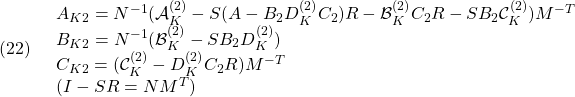 (22)
$A_{K2} = N^{-1}(\mathcal{A}_K^{(2)} - S(A - B_2 D_K^{(2)} C_2)R - \mathcal{B}_K^{(2)} C_2 R - S B_2 \mathcal{C}_K^{(2)})M^{-T}$
$B_{K2} = N^{-1}(\mathcal{B}_K^{(2)} - S B_2 D_K^{(2)})$
$C_{K2} = (\mathcal{C}_K^{(2)} - D_K^{(2)} C_2 R)M^{-T}$
$(I - SR = NM^T)$